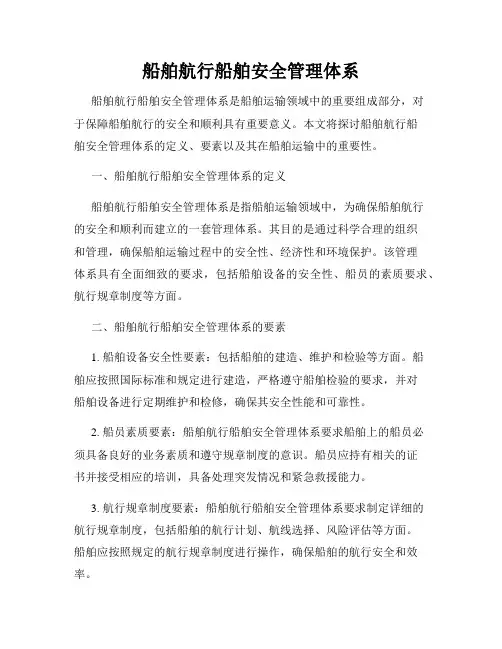 船舶航行船舶安全管理体系

船舶航行船舶安全管理体系是船舶运输领域中的重要组成部分，对于保障船舶航行的安全和顺利具有重要意义。本文将探讨船舶航行船舶安全管理体系的定义、要素以及其在船舶运输中的重要性。

一、船舶航行船舶安全管理体系的定义

船舶航行船舶安全管理体系是指船舶运输领域中，为确保船舶航行的安全和顺利而建立的一套管理体系。其目的是通过科学合理的组织和管理，确保船舶运输过程中的安全性、经济性和环境保护。该管理体系具有全面细致的要求，包括船舶设备的安全性、船员的素质要求、航行规章制度等方面。

二、船舶航行船舶安全管理体系的要素

1. 船舶设备安全性要素：包括船舶的建造、维护和检验等方面。船舶应按照国际标准和规定进行建造，严格遵守船舶检验的要求，并对船舶设备进行定期维护和检修，确保其安全性能和可靠性。

2. 船员素质要素：船舶航行船舶安全管理体系要求船舶上的船员必须具备良好的业务素质和遵守规章制度的意识。船员应持有相关的证书并接受相应的培训，具备处理突发情况和紧急救援能力。

3. 航行规章制度要素：船舶航行船舶安全管理体系要求制定详细的航行规章制度，包括船舶的航行计划、航线选择、风险评估等方面。船舶应按照规定的航行规章制度进行操作，确保船舶的航行安全和效率。